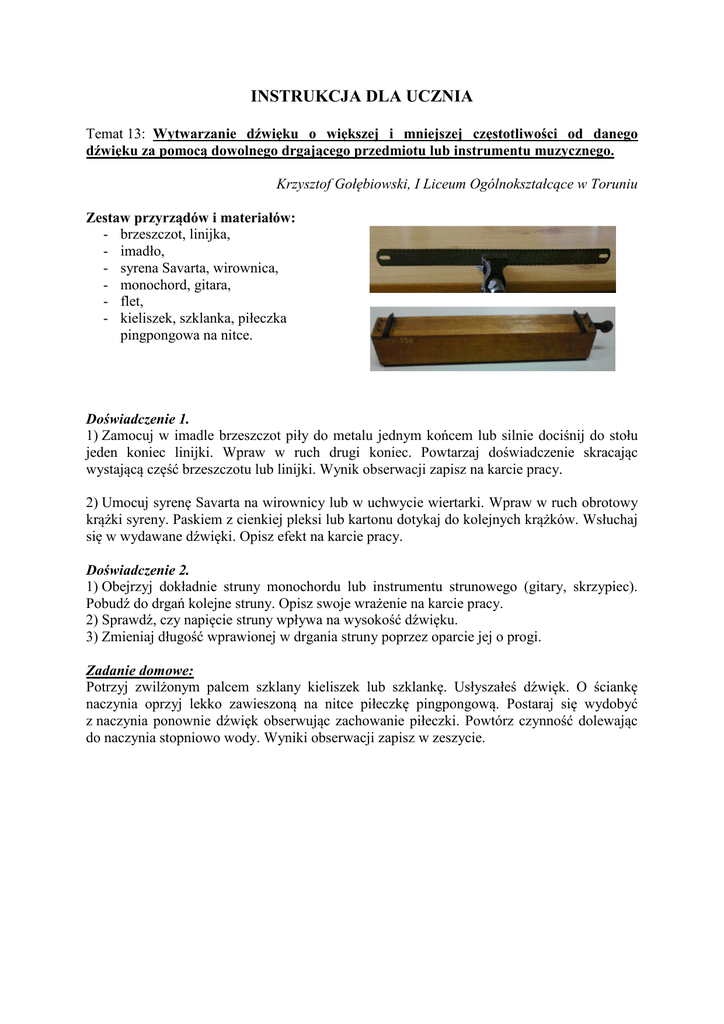 INSTRUKCJA DLA UCZNIA

Temat 13: Wytwarzanie dźwięku o większej i mniejszej częstotliwości od danego dźwięku za pomocą dowolnego drgającego przedmiotu lub instrumentu muzycznego.

Krzysztof Gołębiowski, I Liceum Ogólnokształcące w Toruniu

Zestaw przyrządów i materiałów:
- brzeszczot, linijka,
- imadło,
- syrena Savarta, wirownica,
- monochord, gitara,
- flet,
- kieliszek, szklanka, piłeczka pingpongowa na nitce.

Doświadczenie 1.
1) Zamocuj w imadle brzeszczot piły do metalu jednym końcem lub silnie dociśnij do stołu jeden koniec linijki. Wpraw w ruch drugi koniec. Powtarzaj doświadczenie skracając wystającą część brzeszczotu lub linijki. Wynik obserwacji zapisz na karcie pracy.

2) Umocuj syrenę Savarta na wirownicy lub w uchwycie wiertarki. Wpraw w ruch obrotowy krążki syreny. Paskiem z cienkiej pleksi lub kartonu dotykaj do kolejnych krążków. Wsłuchaj się w wydawane dźwięki. Opisz efekt na karcie pracy.

Doświadczenie 2.
1) Obejrzyj dokładnie struny monochordu lub instrumentu strunowego (gitary, skrzypiec). Pobudź do drgań kolejne struny. Opisz swoje wrażenie na karcie pracy.
2) Sprawdź, czy napięcie struny wpływa na wysokość dźwięku.
3) Zmieniaj długość wprawionej w drgania struny poprzez oparcie jej o progi.

Zadanie domowe:
Potrzyj zwilżonym palcem szklany kieliszek lub szklankę. Usłyszałeś dźwięk. O ściankę naczynia oprzyj lekko zawieszoną na nitce piłeczkę pingpongową. Postaraj się wydobyć z naczynia ponownie dźwięk obserwując zachowanie piłeczki. Powtórz czynność dolewając do naczynia stopniowo wody. Wyniki obserwacji zapisz w zeszycie.